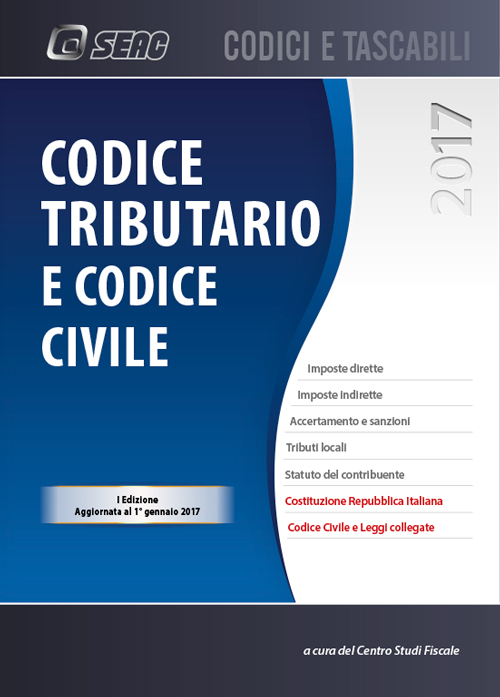 SEAC

CODICI E TASCABILI

2017

CODICE TRIBUTARIO E CODICE CIVILE

Imposte dirette

Imposte indirette

Accertamento e sanzioni

Tributi locali

Statuto del contribuente

Costituzione Repubblica Italiana

Codice Civile e Leggi collegate

I Edizione
Aggiornata al 1° gennaio 2017

a cura del Centro Studi Fiscale